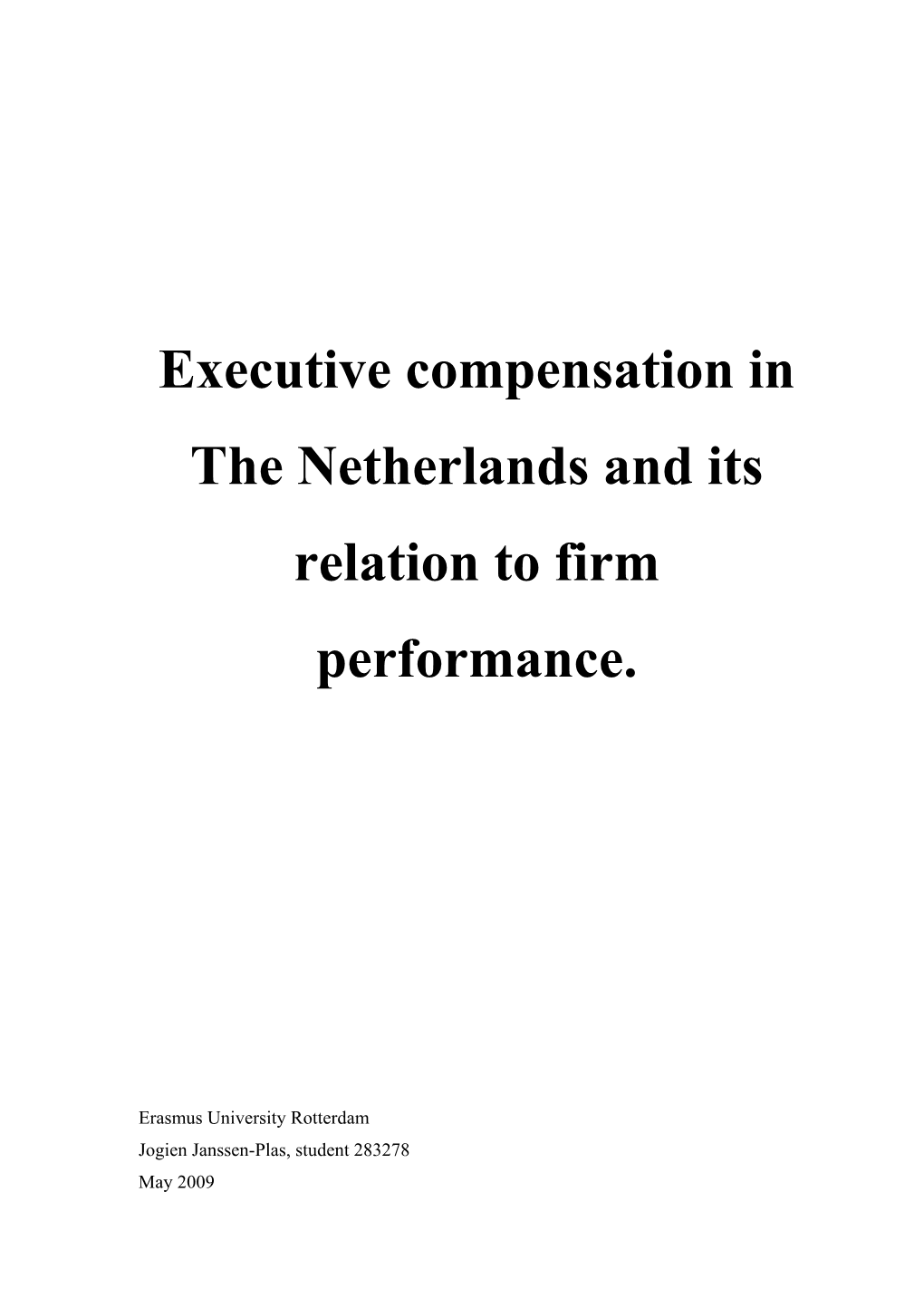 Executive compensation in The Netherlands and its relation to firm performance.

Erasmus University Rotterdam
Jogien Janssen-Plas, student 283278
May 2009